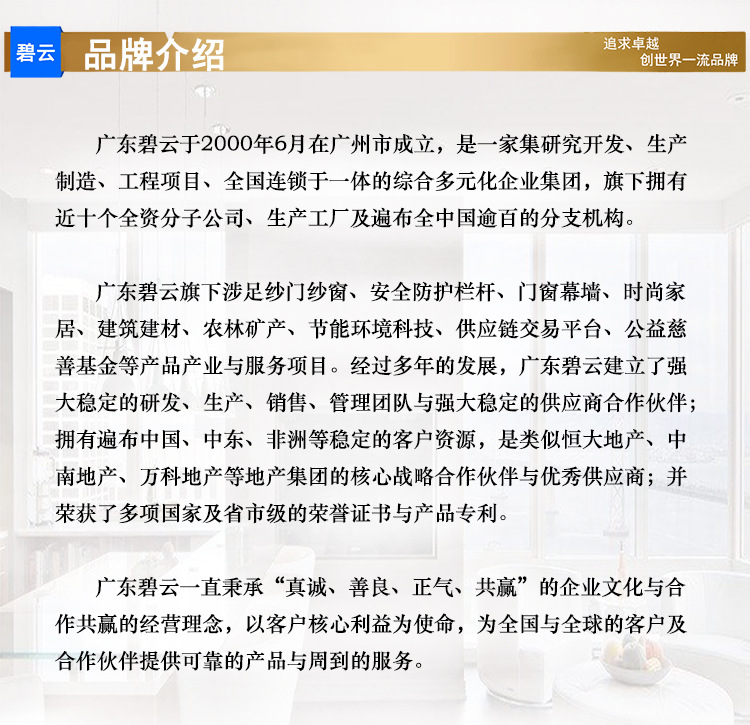 碧云 品牌介绍

追求卓越
创世界一流品牌

广东碧云于2000年6月在广州市成立，是一家集研究开发、生产制造、工程项目、全国连锁于一体的综合多元化企业集团，旗下拥有近十个全资分子公司、生产工厂及遍布全中国逾百的分支机构。

广东碧云旗下涉足纱门纱窗、安全防护栏杆、门窗幕墙、时尚家居、建筑建材、农林矿产、节能环境科技、供应链交易平台、公益慈善基金等产品产业与服务项目。经过多年的发展，广东碧云建立了强大稳定的研发、生产、销售、管理团队与强大稳定的供应商合作伙伴；拥有遍布中国、中东、非洲等稳定的客户资源，是类似恒大地产、中南地产、万科地产等地产集团的核心战略合作伙伴与优秀供应商；并荣获了多项国家及省市级的荣誉证书与产品专利。

广东碧云一直秉承“真诚、善良、正气、共赢”的企业文化与合作共赢的经营理念，以客户核心利益为使命，为全国与全球的客户及合作伙伴提供可靠的产品与周到的服务。